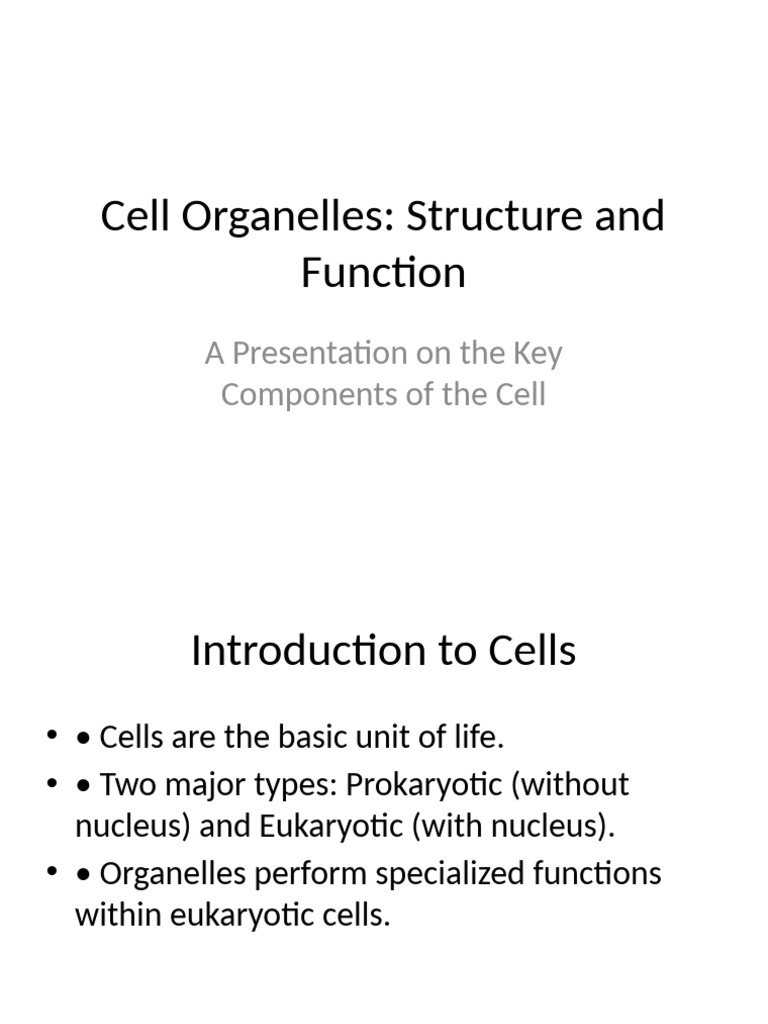 Cell Organelles: Structure and Function

A Presentation on the Key Components of the Cell

Introduction to Cells

• • Cells are the basic unit of life.
• • Two major types: Prokaryotic (without nucleus) and Eukaryotic (with nucleus).
• • Organelles perform specialized functions within eukaryotic cells.